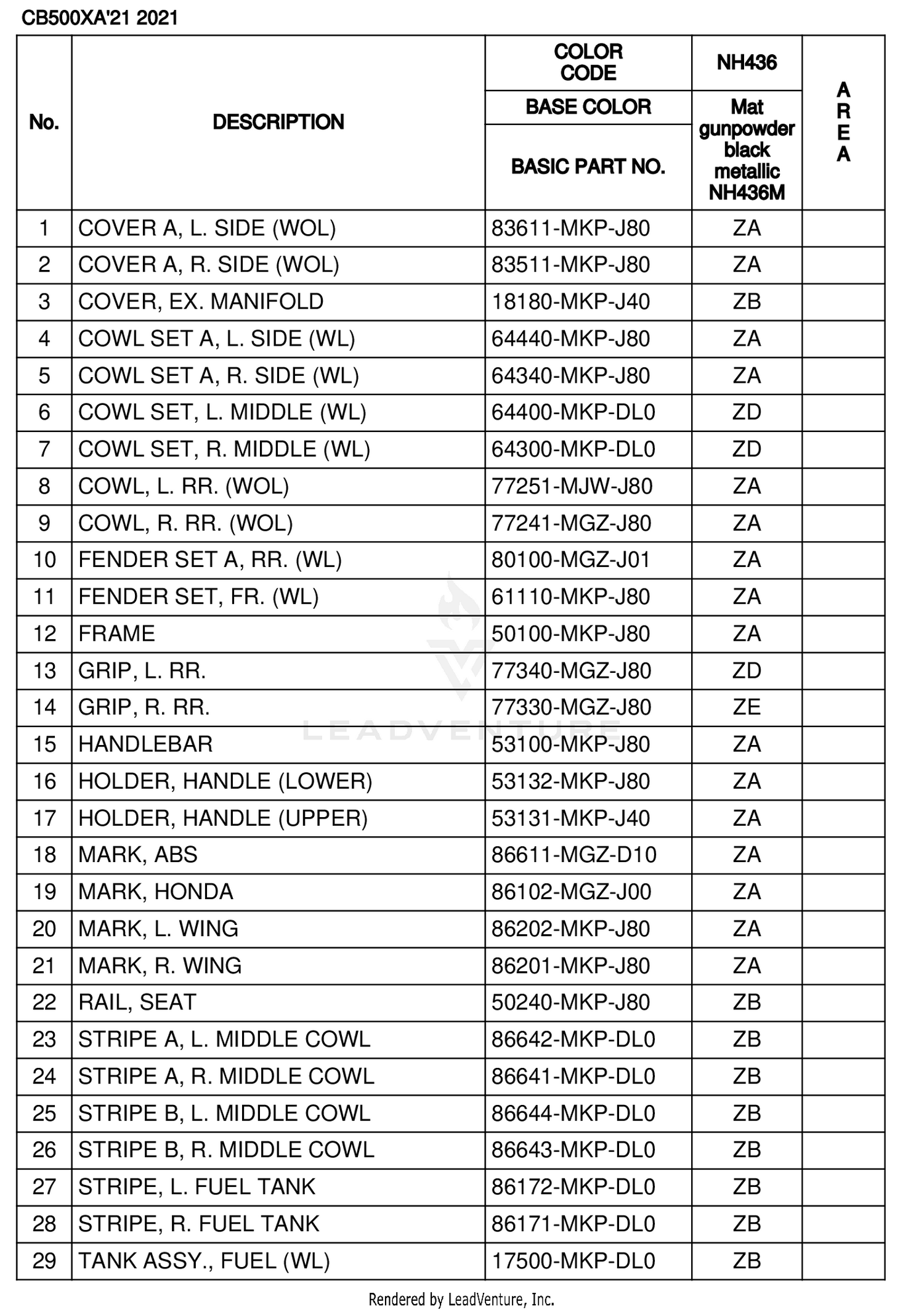 CB500XA'21 2021

| No. | DESCRIPTION | COLOR CODE | NH436 | AREA |
|---|---|---|---|---|
| | | BASE COLOR | Mat gunpowder black metallic NH436M | |
| | | BASIC PART NO. | | |
| 1 | COVER A, L. SIDE (WOL) | 83611-MKP-J80 | ZA | |
| 2 | COVER A, R. SIDE (WOL) | 83511-MKP-J80 | ZA | |
| 3 | COVER, EX. MANIFOLD | 18180-MKP-J40 | ZB | |
| 4 | COWL SET A, L. SIDE (WL) | 64440-MKP-J80 | ZA | |
| 5 | COWL SET A, R. SIDE (WL) | 64340-MKP-J80 | ZA | |
| 6 | COWL SET, L. MIDDLE (WL) | 64400-MKP-DL0 | ZD | |
| 7 | COWL SET, R. MIDDLE (WL) | 64300-MKP-DL0 | ZD | |
| 8 | COWL, L. RR. (WOL) | 77251-MJW-J80 | ZA | |
| 9 | COWL, R. RR. (WOL) | 77241-MGZ-J80 | ZA | |
| 10 | FENDER SET A, RR. (WL) | 80100-MGZ-J01 | ZA | |
| 11 | FENDER SET, FR. (WL) | 61110-MKP-J80 | ZA | |
| 12 | FRAME | 50100-MKP-J80 | ZA | |
| 13 | GRIP, L. RR. | 77340-MGZ-J80 | ZD | |
| 14 | GRIP, R. RR. | 77330-MGZ-J80 | ZE | |
| 15 | HANDLEBAR | 53100-MKP-J80 | ZA | |
| 16 | HOLDER, HANDLE (LOWER) | 53132-MKP-J80 | ZA | |
| 17 | HOLDER, HANDLE (UPPER) | 53131-MKP-J40 | ZA | |
| 18 | MARK, ABS | 86611-MGZ-D10 | ZA | |
| 19 | MARK, HONDA | 86102-MGZ-J00 | ZA | |
| 20 | MARK, L. WING | 86202-MKP-J80 | ZA | |
| 21 | MARK, R. WING | 86201-MKP-J80 | ZA | |
| 22 | RAIL, SEAT | 50240-MKP-J80 | ZB | |
| 23 | STRIPE A, L. MIDDLE COWL | 86642-MKP-DL0 | ZB | |
| 24 | STRIPE A, R. MIDDLE COWL | 86641-MKP-DL0 | ZB | |
| 25 | STRIPE B, L. MIDDLE COWL | 86644-MKP-DL0 | ZB | |
| 26 | STRIPE B, R. MIDDLE COWL | 86643-MKP-DL0 | ZB | |
| 27 | STRIPE, L. FUEL TANK | 86172-MKP-DL0 | ZB | |
| 28 | STRIPE, R. FUEL TANK | 86171-MKP-DL0 | ZB | |
| 29 | TANK ASSY., FUEL (WL) | 17500-MKP-DL0 | ZB | |

Rendered by LeadVenture, Inc.

LEADVENTURE